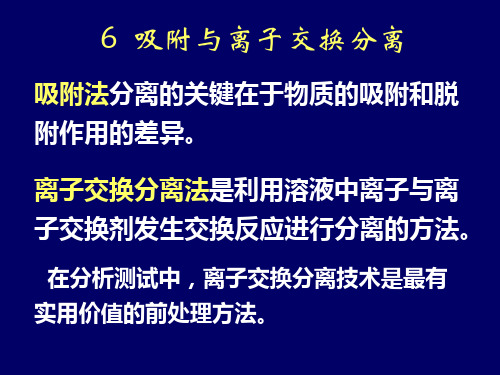 6 吸附与离子交换分离

吸附法分离的关键在于物质的吸附和脱附作用的差异。

离子交换分离法是利用溶液中离子与离子交换剂发生交换反应进行分离的方法。

在分析测试中，离子交换分离技术是最有实用价值的前处理方法。